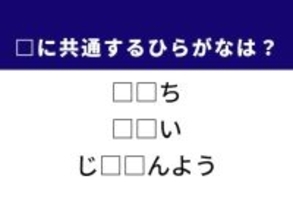 □に共通するひらがなは？

□□ち

□□い

じ□□んよう